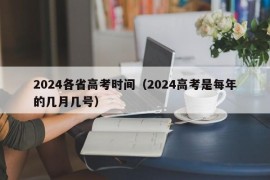 2024各省高考时间（2024高考是每年的几月几号）